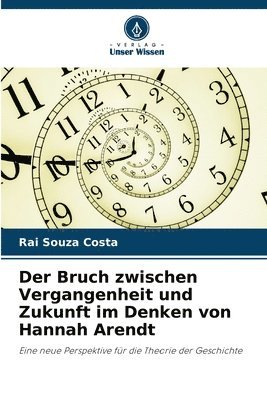 VERLAG
Unser Wissen

Rai Souza Costa

Der Bruch zwischen Vergangenheit und Zukunft im Denken von Hannah Arendt

Eine neue Perspektive für die Theorie der Geschichte